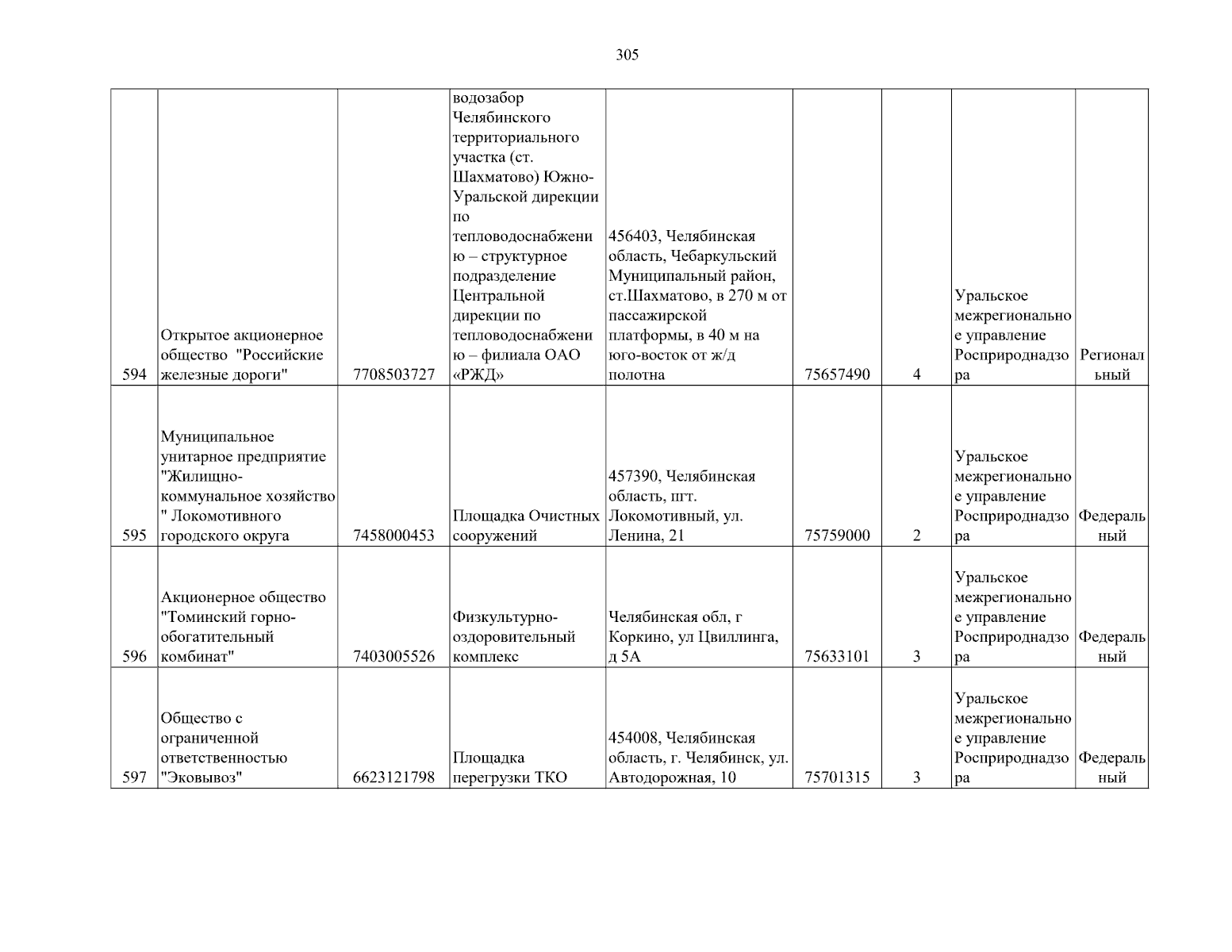 305

| | | | | | | | | |
|---|---|---|---|---|---|---|---|---|
| 594 | Открытое акционерное общество "Российские железные дороги" | 7708503727 | водозабор Челябинского территориального участка (ст. Шахматово) Южно-Уральской дирекции по тепловодоснабжению – структурное подразделение Центральной дирекции по тепловодоснабжению – филиала ОАО «РЖД» | 456403, Челябинская область, Чебаркульский Муниципальный район, ст.Шахматово, в 270 м от пассажирской платформы, в 40 м на юго-восток от ж/д полотна | 75657490 | 4 | Уральское межрегиональное управление Росприроднадзора | Региональный |
| 595 | Муниципальное унитарное предприятие "Жилищно-коммунальное хозяйство" Локомотивного городского округа | 7458000453 | Площадка Очистных сооружений | 457390, Челябинская область, пгт. Локомотивный, ул. Ленина, 21 | 75759000 | 2 | Уральское межрегиональное управление Росприроднадзора | Федеральный |
| 596 | Акционерное общество "Томинский горно-обогатительный комбинат" | 7403005526 | Физкультурно-оздоровительный комплекс | Челябинская обл, г Коркино, ул Цвиллинга, д 5А | 75633101 | 3 | Уральское межрегиональное управление Росприроднадзора | Федеральный |
| 597 | Общество с ограниченной ответственностью "Эковывоз" | 6623121798 | Площадка перегрузки ТКО | 454008, Челябинская область, г. Челябинск, ул. Автодорожная, 10 | 75701315 | 3 | Уральское межрегиональное управление Росприроднадзора | Федеральный |